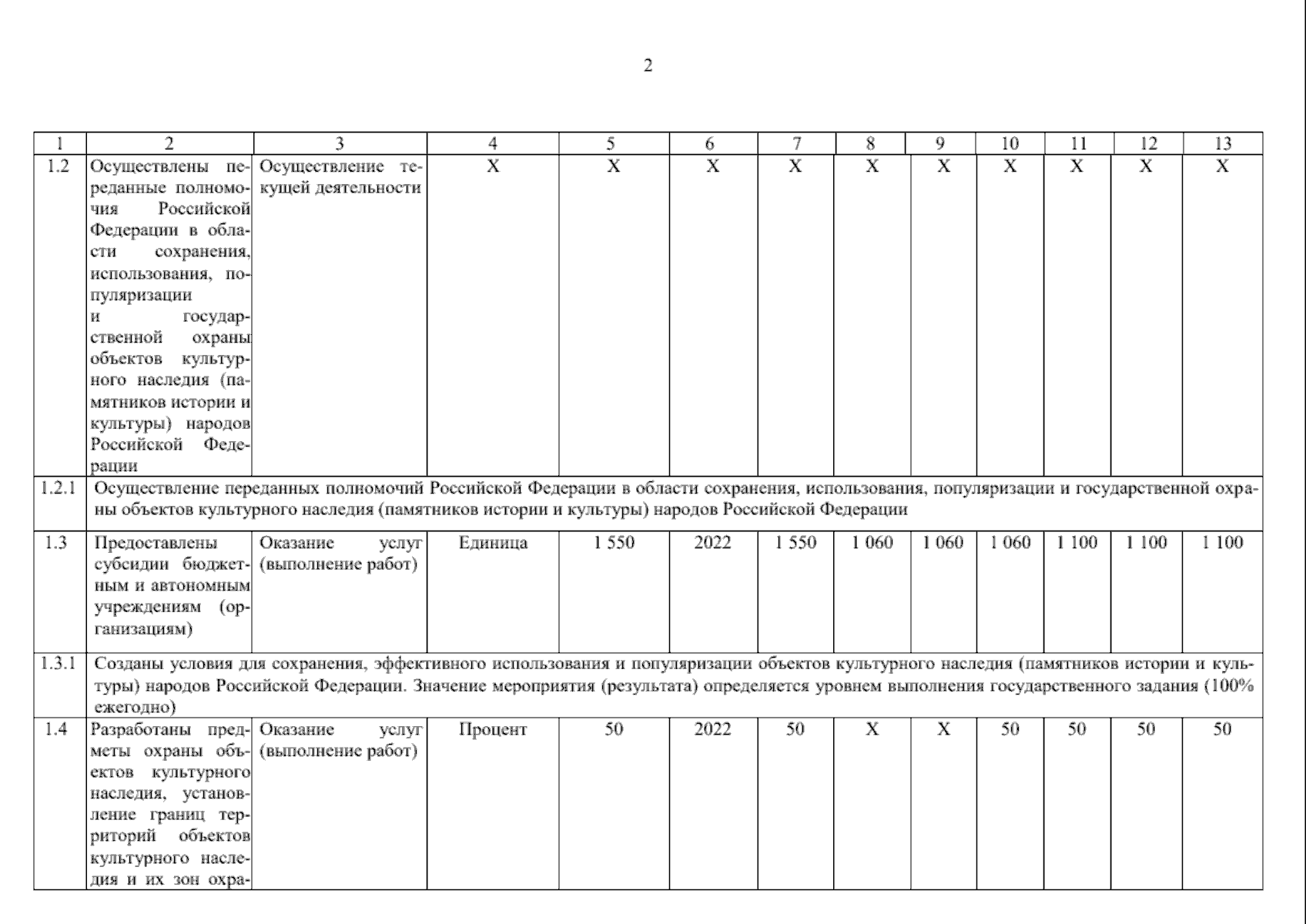 2

| 1 | 2 | 3 | 4 | 5 | 6 | 7 | 8 | 9 | 10 | 11 | 12 | 13 |
|---|---|---|---|---|---|---|---|---|---|---|---|---|
| 1.2 | Осуществлены переданные полномочия Российской Федерации в области сохранения, использования, популяризации и государственной охраны объектов культурного наследия (памятников истории и культуры) народов Российской Федерации | Осуществление текущей деятельности | X | X | X | X | X | X | X | X | X | X |
| 1.2.1 | Осуществление переданных полномочий Российской Федерации в области сохранения, использования, популяризации и государственной охраны объектов культурного наследия (памятников истории и культуры) народов Российской Федерации | | | | | | | | | | | |
| 1.3 | Предоставлены субсидии бюджетным и автономным учреждениям (организациям) | Оказание услуг (выполнение работ) | Единица | 1 550 | 2022 | 1 550 | 1 060 | 1 060 | 1 060 | 1 100 | 1 100 | 1 100 |
| 1.3.1 | Созданы условия для сохранения, эффективного использования и популяризации объектов культурного наследия (памятников истории и культуры) народов Российской Федерации. Значение мероприятия (результата) определяется уровнем выполнения государственного задания (100% ежегодно) | | | | | | | | | | | |
| 1.4 | Разработаны предметы охраны объектов культурного наследия, установление границ территорий объектов культурного наследия и их зон охра- | Оказание услуг (выполнение работ) | Процент | 50 | 2022 | 50 | X | X | 50 | 50 | 50 | 50 |